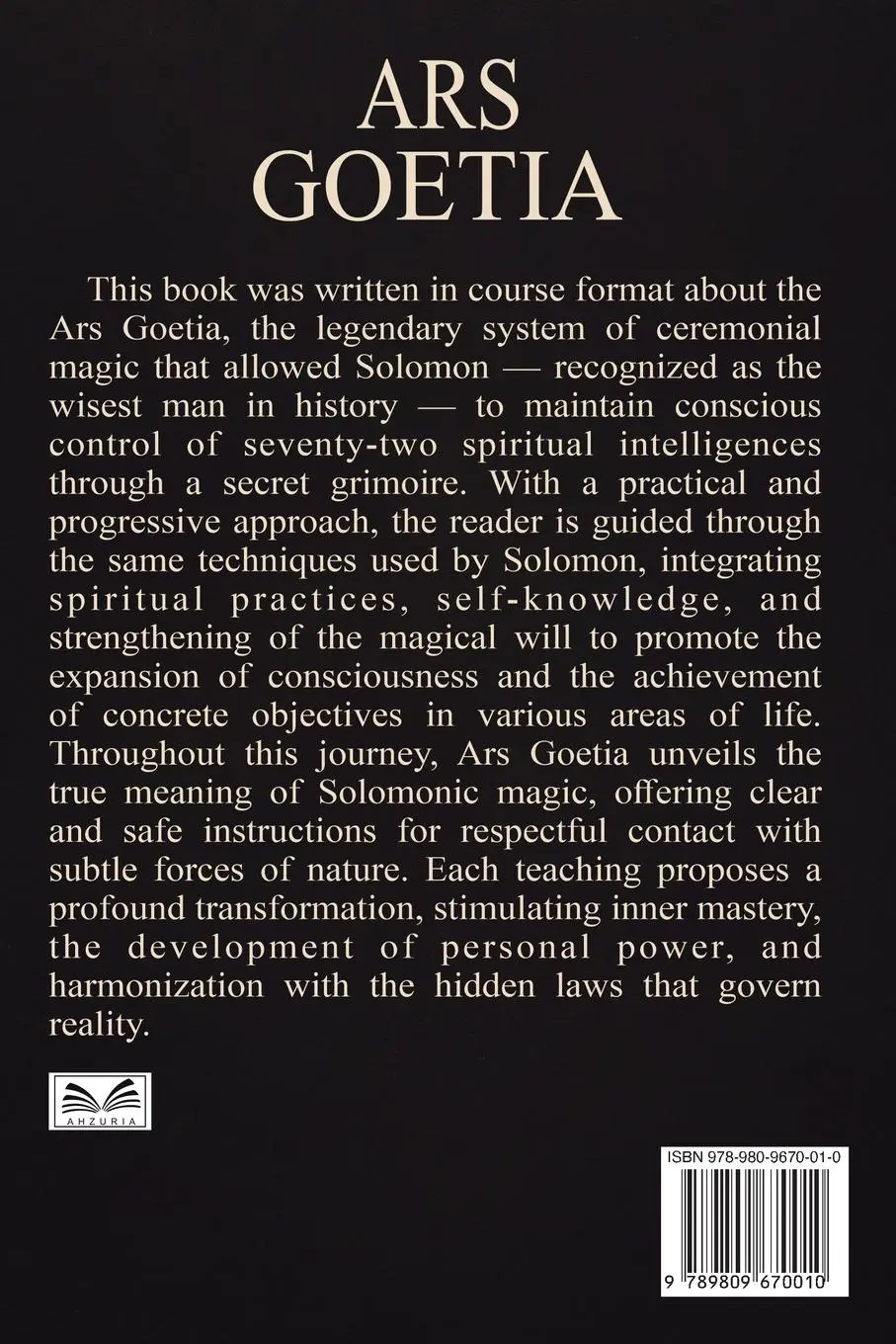 ARS
GOETIA

This book was written in course format about the Ars Goetia, the legendary system of ceremonial magic that allowed Solomon — recognized as the wisest man in history — to maintain conscious control of seventy-two spiritual intelligences through a secret grimoire. With a practical and progressive approach, the reader is guided through the same techniques used by Solomon, integrating spiritual practices, self-knowledge, and strengthening of the magical will to promote the expansion of consciousness and the achievement of concrete objectives in various areas of life. Throughout this journey, Ars Goetia unveils the true meaning of Solomonic magic, offering clear and safe instructions for respectful contact with subtle forces of nature. Each teaching proposes a profound transformation, stimulating inner mastery, the development of personal power, and harmonization with the hidden laws that govern reality.

AHZURIA

ISBN 978-980-9670-01-0

9 789809 670010